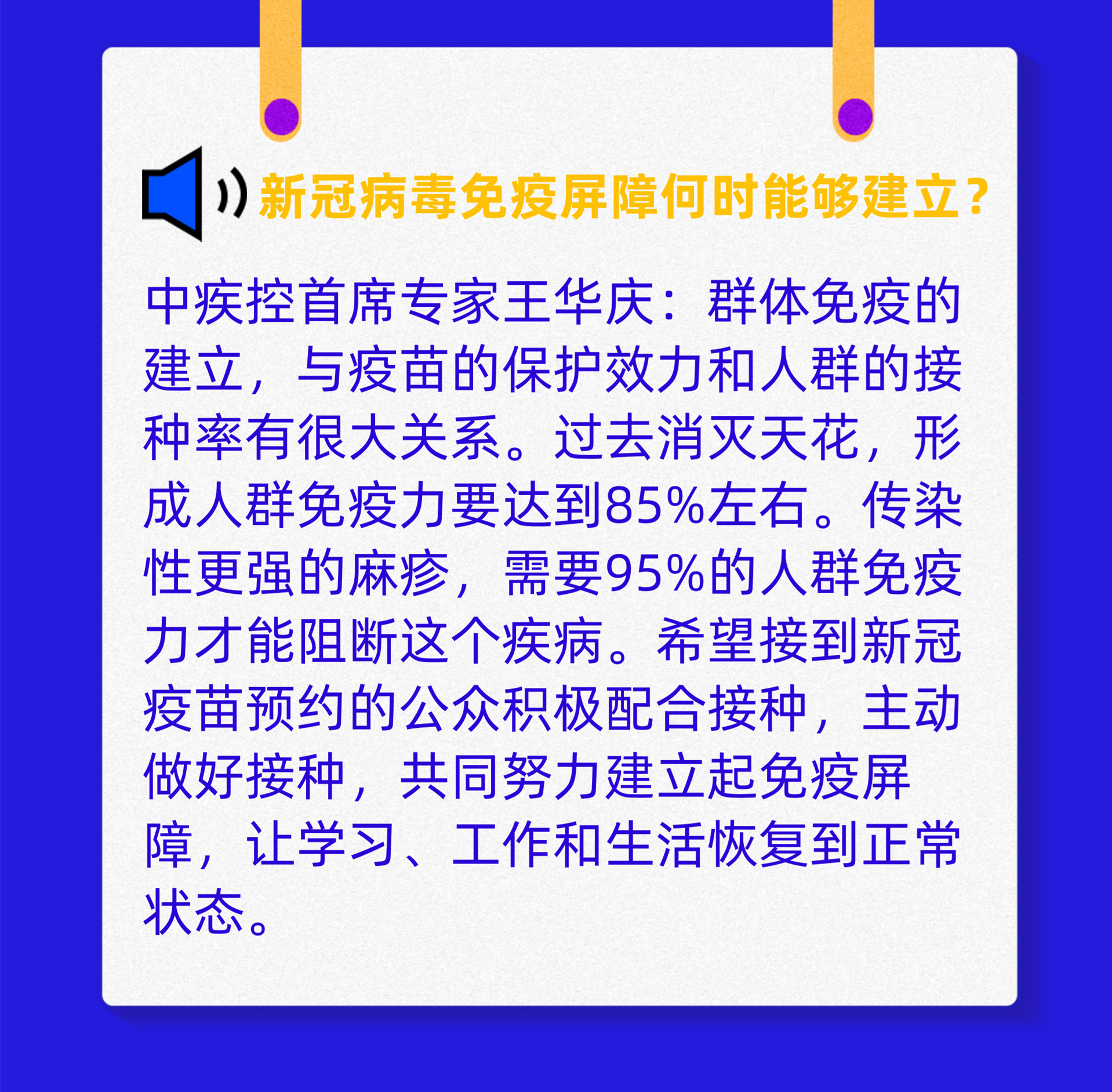 新冠病毒免疫屏障何时能够建立？

中疾控首席专家王华庆：群体免疫的建立，与疫苗的保护效力和人群的接种率有很大关系。过去消灭天花，形成人群免疫力要达到85%左右。传染性更强的麻疹，需要95%的人群免疫力才能阻断这个疾病。希望接到新冠疫苗预约的公众积极配合接种，主动做好接种，共同努力建立起免疫屏障，让学习、工作和生活恢复到正常状态。